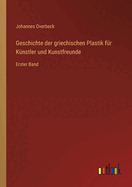 Johannes Overbeck

Geschichte der griechischen Plastik für Künstler und Kunstfreunde

Erster Band

outlook